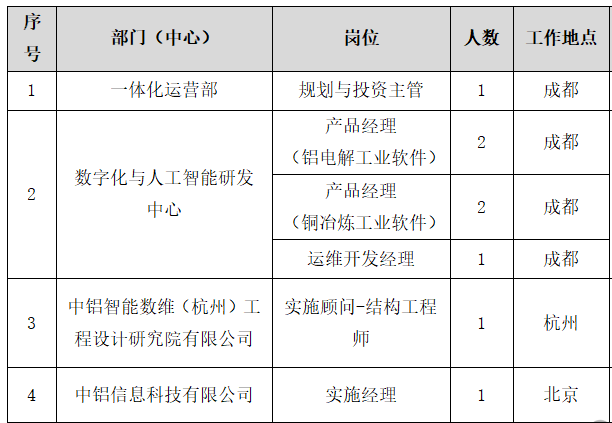 | 序号 | 部门（中心） | 岗位 | 人数 | 工作地点 |
|---|---|---|---|---|
| 1 | 一体化运营部 | 规划与投资主管 | 1 | 成都 |
| 2 | 数字化与人工智能研发中心 | 产品经理（铝电解工业软件） | 2 | 成都 |
|  |  | 产品经理（铜冶炼工业软件） | 2 | 成都 |
|  |  | 运维开发经理 | 1 | 成都 |
| 3 | 中铝智能数维（杭州）工程设计研究院有限公司 | 实施顾问-结构工程师 | 1 | 杭州 |
| 4 | 中铝信息科技有限公司 | 实施经理 | 1 | 北京 |